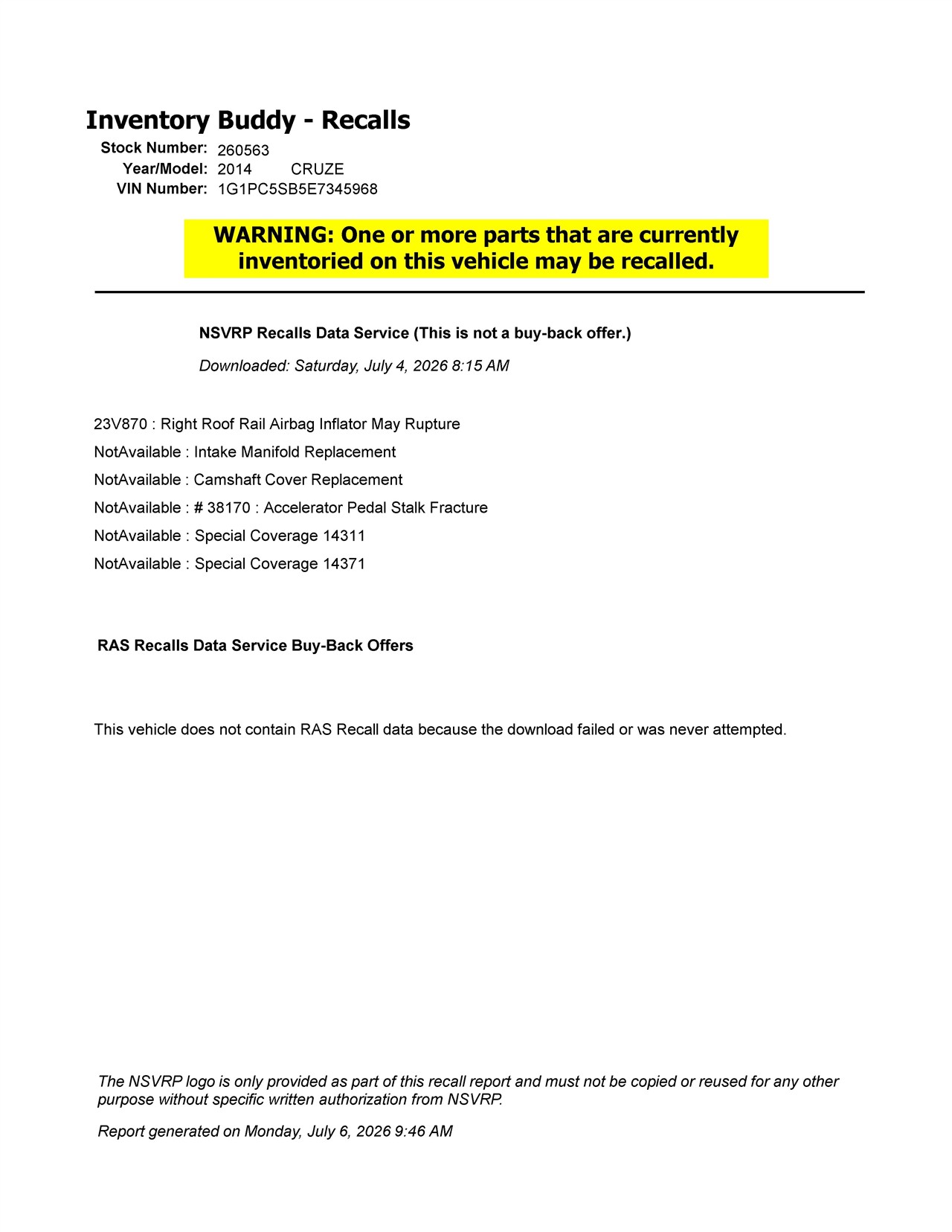 Inventory Buddy - Recalls

Stock Number: 260563
Year/Model: 2014 CRUZE
VIN Number: 1G1PC5SB5E7345968

WARNING: One or more parts that are currently inventoried on this vehicle may be recalled.

NSVRP Recalls Data Service (This is not a buy-back offer.)

Downloaded: Saturday, July 4, 2026 8:15 AM

23V870 : Right Roof Rail Airbag Inflator May Rupture
NotAvailable : Intake Manifold Replacement
NotAvailable : Camshaft Cover Replacement
NotAvailable : # 38170 : Accelerator Pedal Stalk Fracture
NotAvailable : Special Coverage 14311
NotAvailable : Special Coverage 14371

RAS Recalls Data Service Buy-Back Offers

This vehicle does not contain RAS Recall data because the download failed or was never attempted.

The NSVRP logo is only provided as part of this recall report and must not be copied or reused for any other purpose without specific written authorization from NSVRP.

Report generated on Monday, July 6, 2026 9:46 AM